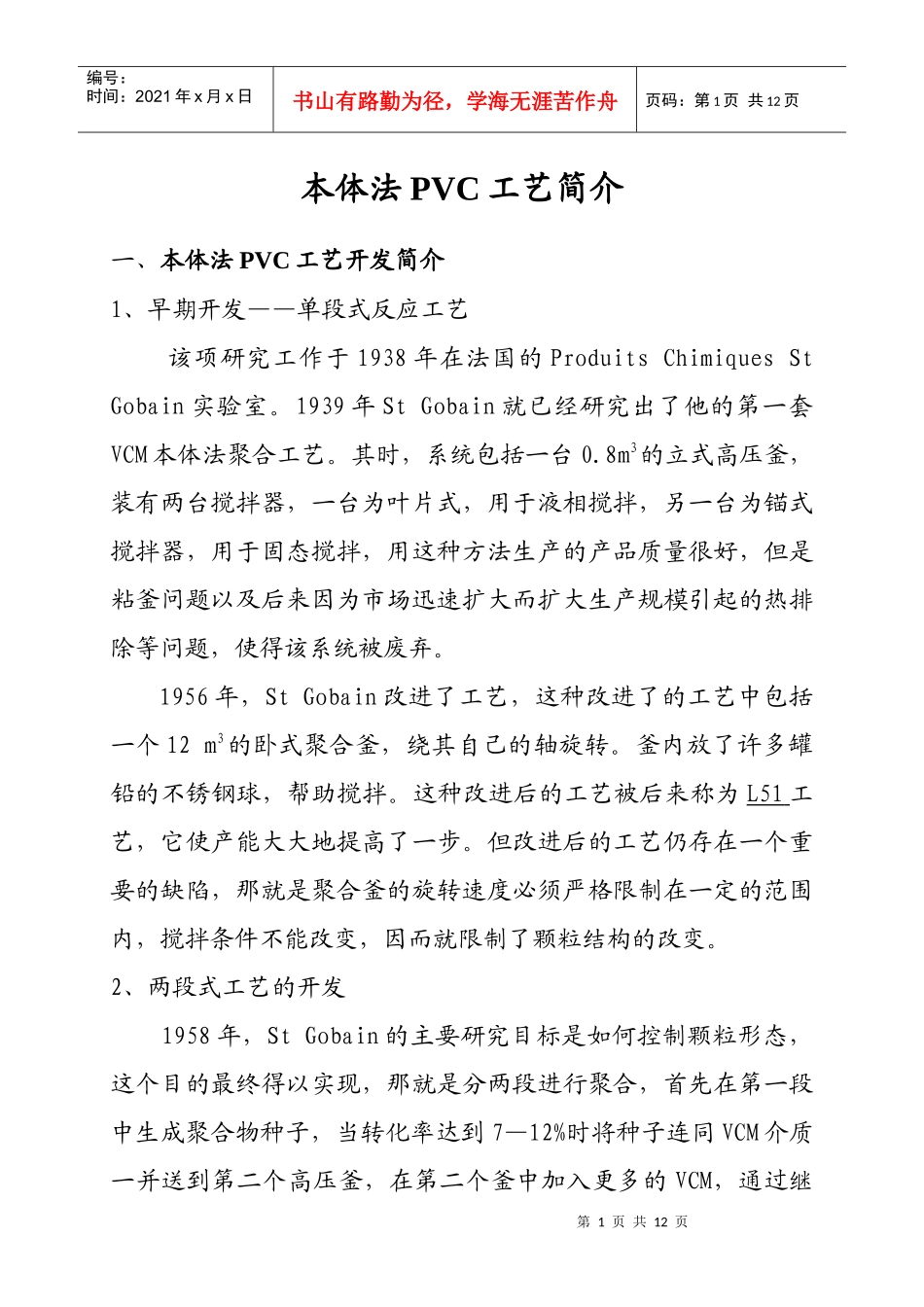 编号：
时间：2021年x月x日

书山有路勤为径，学海无涯苦作舟

页码：第1页 共12页

本体法PVC工艺简介

一、本体法PVC工艺开发简介

1、早期开发——单段式反应工艺

该项研究工作于1938年在法国的Produits Chimiques St Gobain实验室。1939年St Gobain就已经研究出了他的第一套VCM本体法聚合工艺。其时，系统包括一台0.8$m^3$的立式高压釜，装有两台搅拌器，一台为叶片式，用于液相搅拌，另一台为锚式搅拌器，用于固态搅拌，用这种方法生产的产品质量很好，但是粘釜问题以及后来因为市场迅速扩大而扩大生产规模引起的热排除等问题，使得该系统被废弃。

1956年，St Gobain改进了工艺，这种改进了的工艺中包括一个12 $m^3$的卧式聚合釜，绕其自己的轴旋转。釜内放了许多罐铅的不锈钢球，帮助搅拌。这种改进后的工艺被后来称为L51工艺，它使产能大大地提高了一步。但改进后的工艺仍存在一个重要的缺陷，那就是聚合釜的旋转速度必须严格限制在一定的范围内，搅拌条件不能改变，因而就限制了颗粒结构的改变。

2、两段式工艺的开发

1958年，St Gobain的主要研究目标是如何控制颗粒形态，这个目的最终得以实现，那就是分两段进行聚合，首先在第一段中生成聚合物种子，当转化率达到7—12%时将种子连同VCM介质一并送到第二个高压釜，在第二个釜中加入更多的VCM，通过继

第1页 共12页